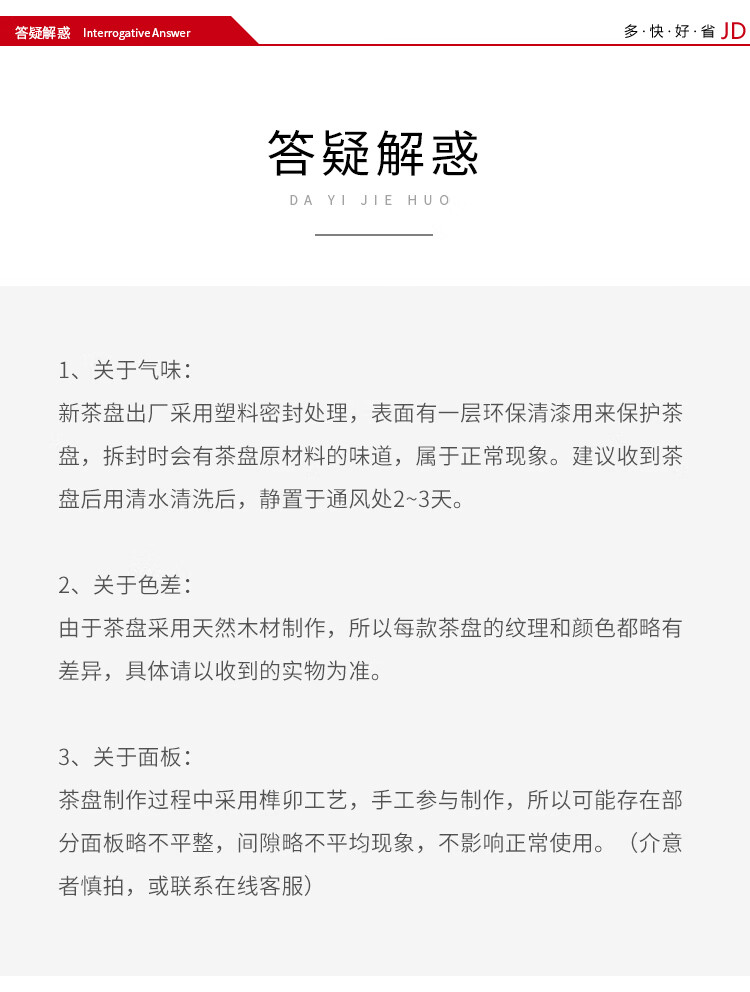 答疑解惑 Interrogative Answer

多·快·好·省 JD

答疑解惑

DA YI JIE HUO

1、关于气味：
新茶盘出厂采用塑料密封处理，表面有一层环保清漆用来保护茶盘，拆封时会有茶盘原材料的味道，属于正常现象。建议收到茶盘后用清水清洗后，静置于通风处2~3天。

2、关于色差：
由于茶盘采用天然木材制作，所以每款茶盘的纹理和颜色都略有差异，具体请以收到的实物为准。

3、关于面板：
茶盘制作过程中采用榫卯工艺，手工参与制作，所以可能存在部分面板略不平整，间隙略不平均现象，不影响正常使用。（介意者慎拍，或联系在线客服）